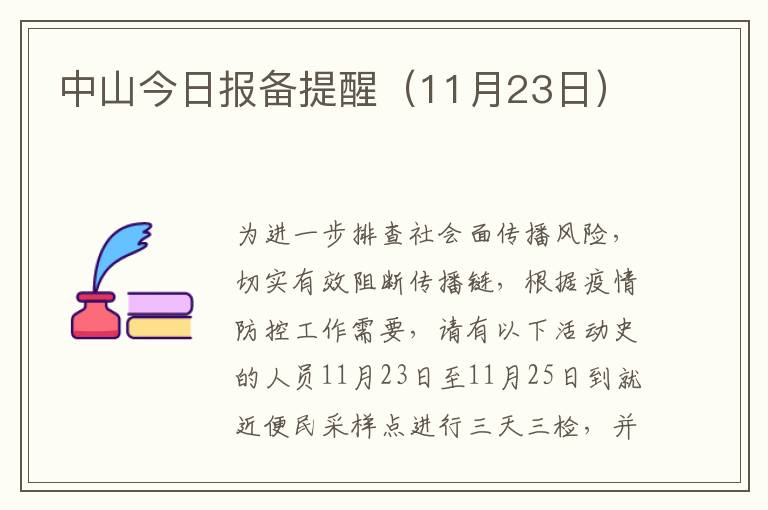 中山今日报备提醒（11月23日）

为进一步排查社会面传播风险，切实有效阻断传播链，根据疫情防控工作需要，请有以下活动史的人员11月23日至11月25日到就近便民采样点进行三天三检，并